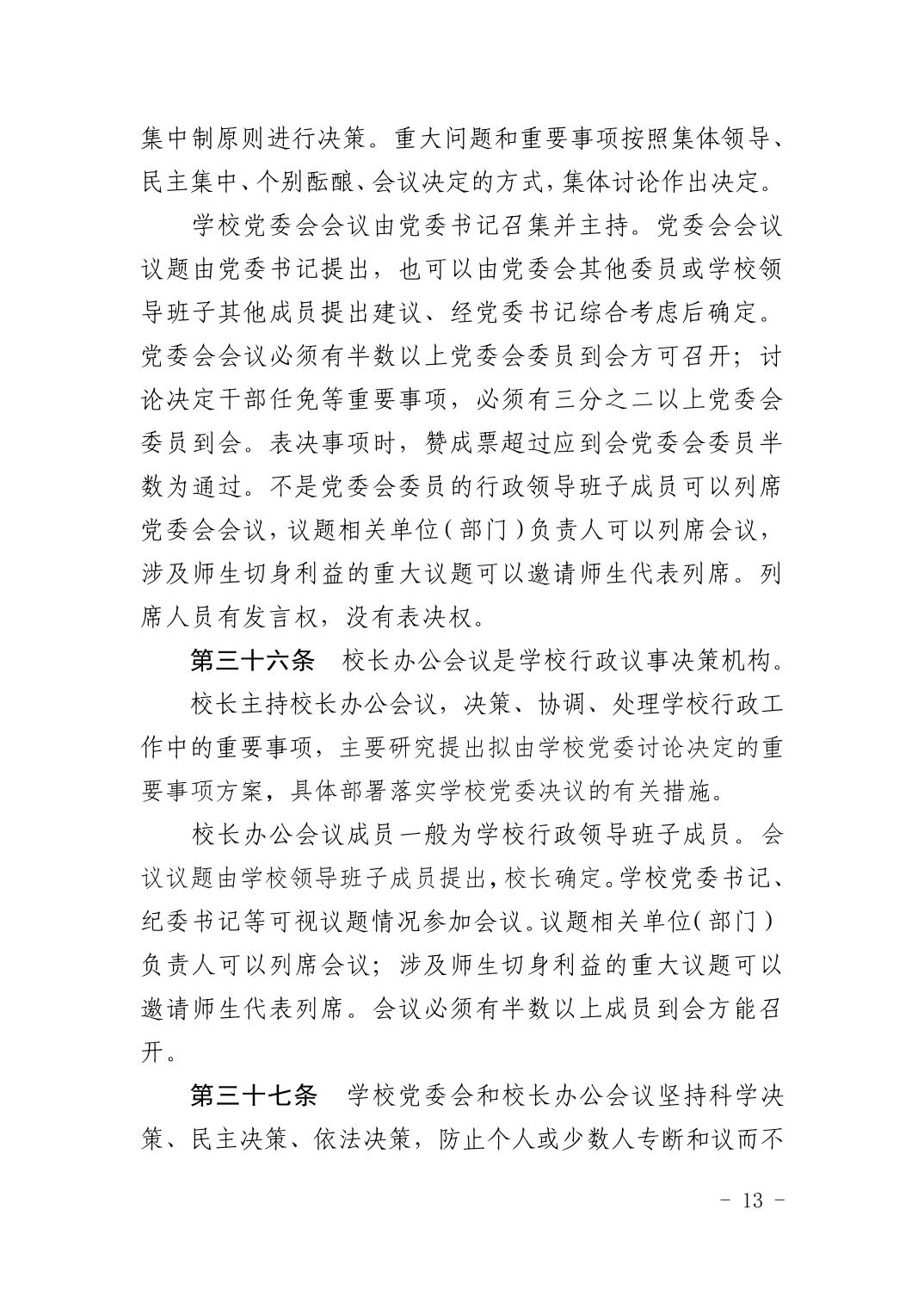 集中制原则进行决策。重大问题和重要事项按照集体领导、民主集中、个别酝酿、会议决定的方式，集体讨论作出决定。

学校党委会会议由党委书记召集并主持。党委会会议议题由党委书记提出，也可以由党委会其他委员或学校领导班子其他成员提出建议、经党委书记综合考虑后确定。党委会会议必须有半数以上党委会委员到会方可召开；讨论决定干部任免等重要事项，必须有三分之二以上党委会委员到会。表决事项时，赞成票超过应到会党委会委员半数为通过。不是党委会委员的行政领导班子成员可以列席党委会会议，议题相关单位（部门）负责人可以列席会议，涉及师生切身利益的重大议题可以邀请师生代表列席。列席人员有发言权，没有表决权。

第三十六条　校长办公会议是学校行政议事决策机构。

校长主持校长办公会议，决策、协调、处理学校行政工作中的重要事项，主要研究提出拟由学校党委讨论决定的重要事项方案，具体部署落实学校党委决议的有关措施。

校长办公会议成员一般为学校行政领导班子成员。会议议题由学校领导班子成员提出，校长确定。学校党委书记、纪委书记等可视议题情况参加会议。议题相关单位（部门）负责人可以列席会议；涉及师生切身利益的重大议题可以邀请师生代表列席。会议必须有半数以上成员到会方能召开。

第三十七条　学校党委会和校长办公会议坚持科学决策、民主决策、依法决策，防止个人或少数人专断和议而不

－ 13 －